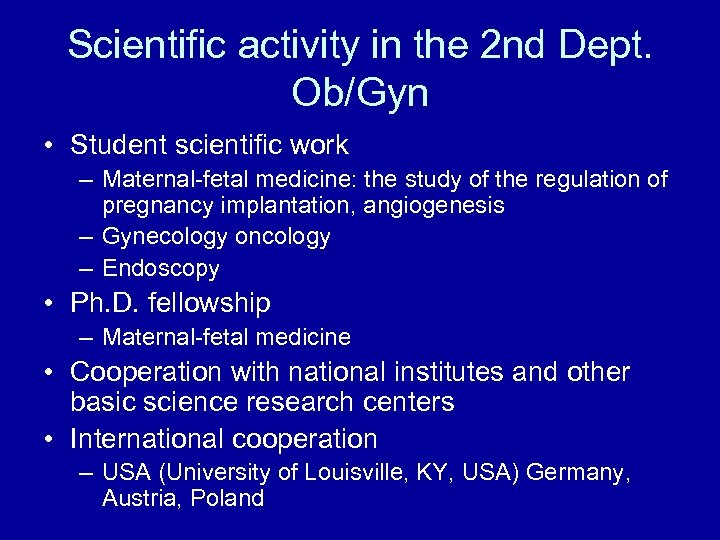 Scientific activity in the 2nd Dept. Ob/Gyn

• Student scientific work
– Maternal-fetal medicine: the study of the regulation of pregnancy implantation, angiogenesis
– Gynecology oncology
– Endoscopy
• Ph.D. fellowship
– Maternal-fetal medicine
• Cooperation with national institutes and other basic science research centers
• International cooperation
– USA (University of Louisville, KY, USA) Germany, Austria, Poland